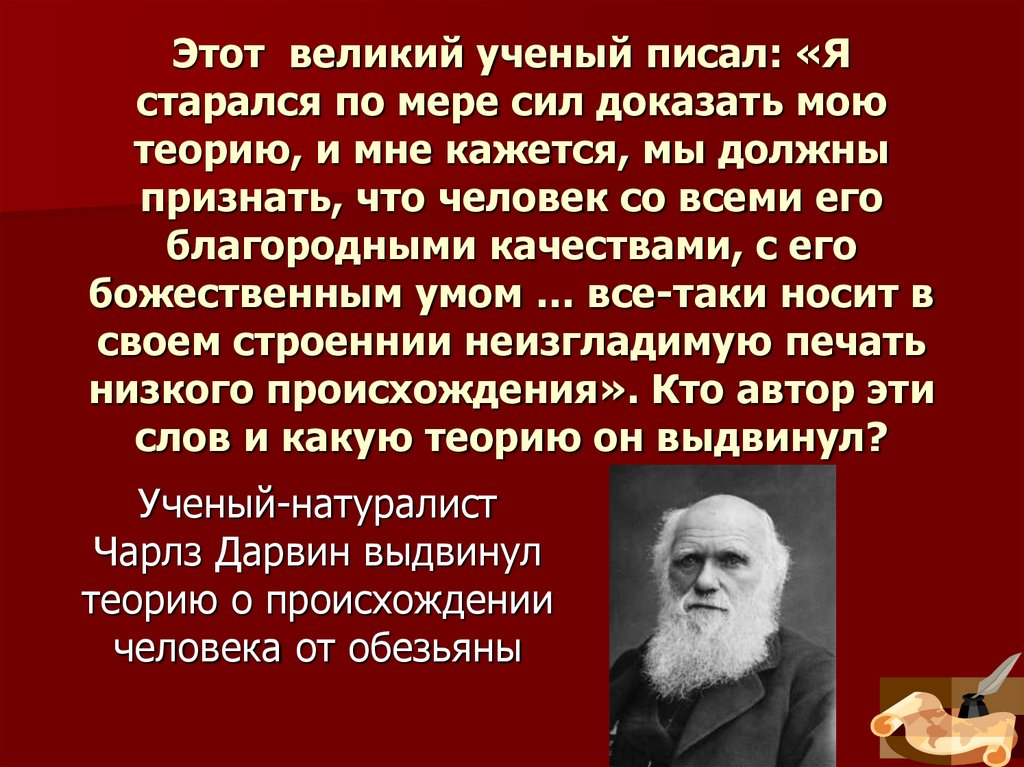 Этот великий ученый писал: «Я старался по мере сил доказать мою теорию, и мне кажется, мы должны признать, что человек со всеми его благородными качествами, с его божественным умом … все-таки носит в своем строеннии неизгладимую печать низкого происхождения». Кто автор эти слов и какую теорию он выдвинул?

Ученый-натуралист Чарлз Дарвин выдвинул теорию о происхождении человека от обезьяны